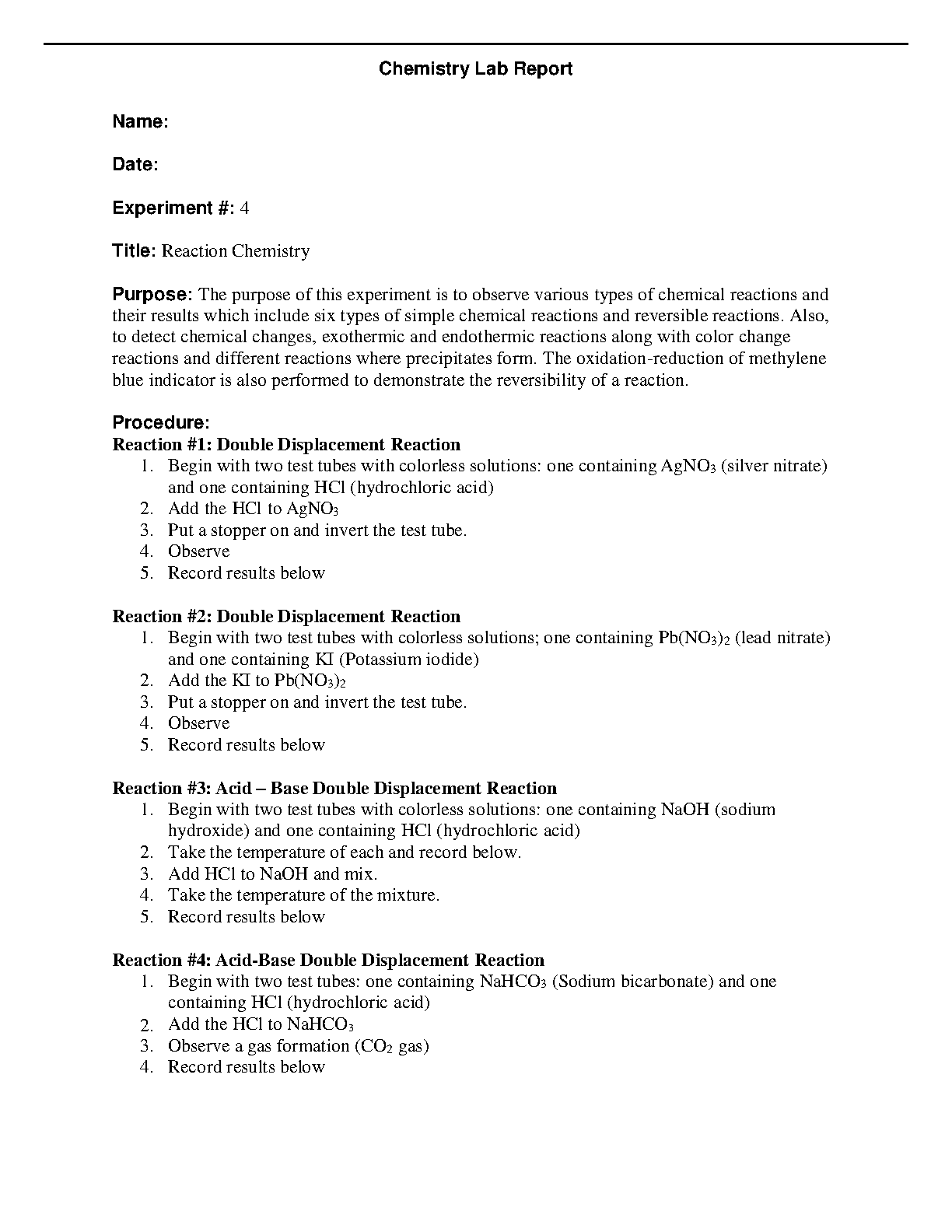 Chemistry Lab Report

Name:

Date:

Experiment #: 4

Title: Reaction Chemistry

Purpose: The purpose of this experiment is to observe various types of chemical reactions and their results which include six types of simple chemical reactions and reversible reactions. Also, to detect chemical changes, exothermic and endothermic reactions along with color change reactions and different reactions where precipitates form. The oxidation-reduction of methylene blue indicator is also performed to demonstrate the reversibility of a reaction.

Procedure:
Reaction #1: Double Displacement Reaction
1. Begin with two test tubes with colorless solutions: one containing $AgNO_3$ (silver nitrate) and one containing HCl (hydrochloric acid)
2. Add the HCl to $AgNO_3$
3. Put a stopper on and invert the test tube.
4. Observe
5. Record results below

Reaction #2: Double Displacement Reaction
1. Begin with two test tubes with colorless solutions; one containing $Pb(NO_3)_2$ (lead nitrate) and one containing KI (Potassium iodide)
2. Add the KI to $Pb(NO_3)_2$
3. Put a stopper on and invert the test tube.
4. Observe
5. Record results below

Reaction #3: Acid – Base Double Displacement Reaction
1. Begin with two test tubes with colorless solutions: one containing NaOH (sodium hydroxide) and one containing HCl (hydrochloric acid)
2. Take the temperature of each and record below.
3. Add HCl to NaOH and mix.
4. Take the temperature of the mixture.
5. Record results below

Reaction #4: Acid-Base Double Displacement Reaction
1. Begin with two test tubes: one containing $NaHCO_3$ (Sodium bicarbonate) and one containing HCl (hydrochloric acid)
2. Add the HCl to $NaHCO_3$
3. Observe a gas formation ($CO_2$ gas)
4. Record results below